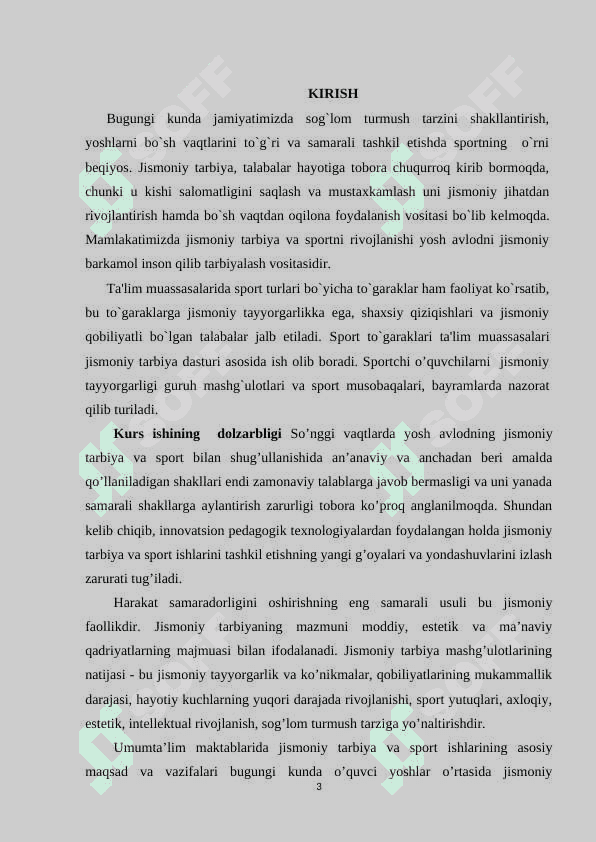 KIRISH

Bugungi kunda jamiyatimizda sog`lom turmush tarzini shakllantirish, yoshlarni bo`sh vaqtlarini to`g`ri va samarali tashkil etishda sportning o`rni beqiyos. Jismoniy tarbiya, talabalar hayotiga tobora chuqurroq kirib bormoqda, chunki u kishi salomatligini saqlash va mustaxkamlash uni jismoniy jihatdan rivojlantirish hamda bo`sh vaqtdan oqilona foydalanish vositasi bo`lib kelmoqda. Mamlakatimizda jismoniy tarbiya va sportni rivojlanishi yosh avlodni jismoniy barkamol inson qilib tarbiyalash vositasidir.

Ta'lim muassasalarida sport turlari bo`yicha to`garaklar ham faoliyat ko`rsatib, bu to`garaklarga jismoniy tayyorgarlikka ega, shaxsiy qiziqishlari va jismoniy qobiliyatli bo`lgan talabalar jalb etiladi. Sport to`garaklari ta'lim muassasalari jismoniy tarbiya dasturi asosida ish olib boradi. Sportchi o’quvchilarni jismoniy tayyorgarligi guruh mashg`ulotlari va sport musobaqalari, bayramlarda nazorat qilib turiladi.

Kurs ishining dolzarbligi So’nggi vaqtlarda yosh avlodning jismoniy tarbiya va sport bilan shug’ullanishida an’anaviy va anchadan beri amalda qo’llaniladigan shakllari endi zamonaviy talablarga javob bermasligi va uni yanada samarali shakllarga aylantirish zarurligi tobora ko’proq anglanilmoqda. Shundan kelib chiqib, innovatsion pedagogik texnologiyalardan foydalangan holda jismoniy tarbiya va sport ishlarini tashkil etishning yangi g’oyalari va yondashuvlarini izlash zarurati tug’iladi.

Harakat samaradorligini oshirishning eng samarali usuli bu jismoniy faollikdir. Jismoniy tarbiyaning mazmuni moddiy, estetik va ma’naviy qadriyatlarning majmuasi bilan ifodalanadi. Jismoniy tarbiya mashg’ulotlarining natijasi - bu jismoniy tayyorgarlik va ko’nikmalar, qobiliyatlarining mukammallik darajasi, hayotiy kuchlarning yuqori darajada rivojlanishi, sport yutuqlari, axloqiy, estetik, intellektual rivojlanish, sog’lom turmush tarziga yo’naltirishdir.

Umumta’lim maktablarida jismoniy tarbiya va sport ishlarining asosiy maqsad va vazifalari bugungi kunda o’quvci yoshlar o’rtasida jismoniy

3